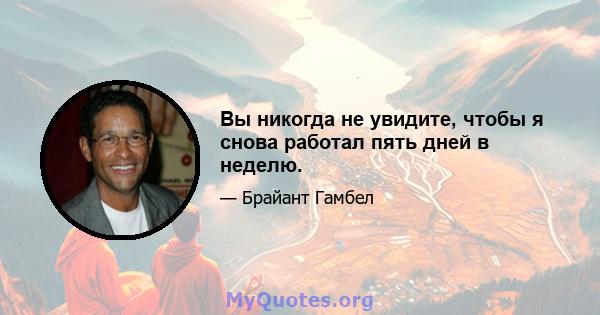 Вы никогда не увидите, чтобы я снова работал пять дней в неделю.

— Брайант Гамбел

MyQuotes.org